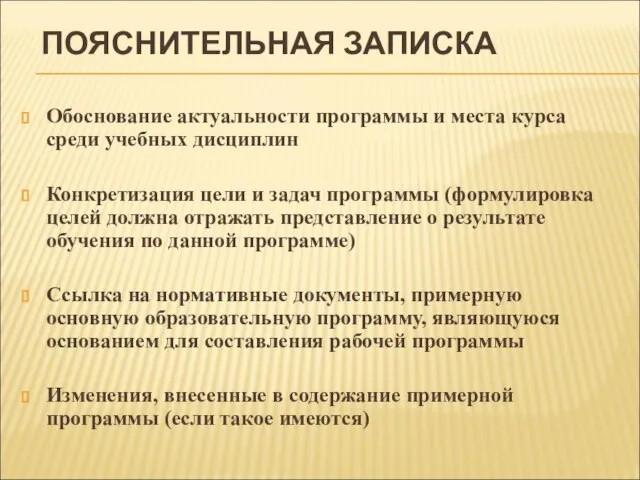 ПОЯСНИТЕЛЬНАЯ ЗАПИСКА

Обоснование актуальности программы и места курса среди учебных дисциплин

Конкретизация цели и задач программы (формулировка целей должна отражать представление о результате обучения по данной программе)

Ссылка на нормативные документы, примерную основную образовательную программу, являющуюся основанием для составления рабочей программы

Изменения, внесенные в содержание примерной программы (если такое имеются)